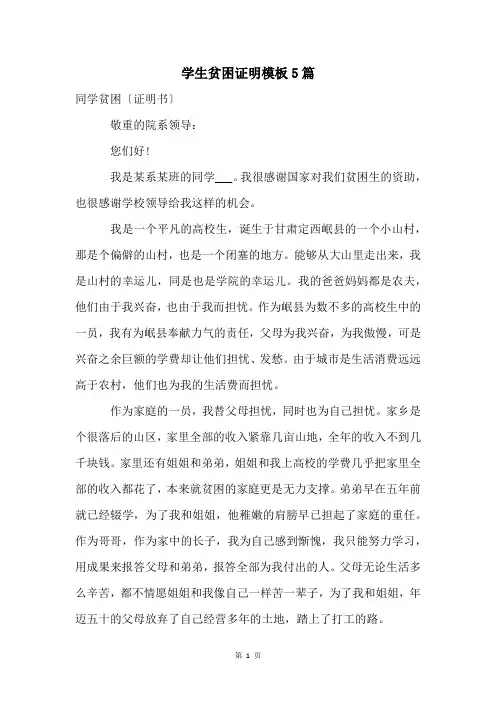 学生贫困证明模板5篇

同学贫困〔证明书〕

敬重的院系领导：

您们好！

我是某系某班的同学___。我很感谢国家对我们贫困生的资助，也很感谢学校领导给我这样的机会。

我是一个平凡的高校生，诞生于甘肃定西岷县的一个小山村，那是个偏僻的山村，也是一个闭塞的地方。能够从大山里走出来，我是山村的幸运儿，同是也是学院的幸运儿。我的爸爸妈妈都是农夫，他们由于我兴奋，也由于我而担忧。作为岷县为数不多的高校生中的一员，我有为岷县奉献力气的责任，父母为我兴奋，为我傲慢，可是兴奋之余巨额的学费却让他们担忧、发愁。由于城市是生活消费远远高于农村，他们也为我的生活费而担忧。

作为家庭的一员，我替父母担忧，同时也为自己担忧。家乡是个很落后的山区，家里全部的收入紧靠几亩山地，全年的收入不到几千块钱。家里还有姐姐和弟弟，姐姐和我上高校的学费几乎把家里全部的收入都花了，本来就贫困的家庭更是无力支撑。弟弟早在五年前就已经辍学，为了我和姐姐，他稚嫩的肩膀早已担起了家庭的重任。作为哥哥，作为家中的长子，我为自己感到惭愧，我只能努力学习，用成果来报答父母和弟弟，报答全部为我付出的人。父母无论生活多么辛苦，都不情愿姐姐和我像自己一样苦一辈子，为了我和姐姐，年迈五十的父母放弃了自己经营多年的土地，踏上了打工的路。

第 1 页